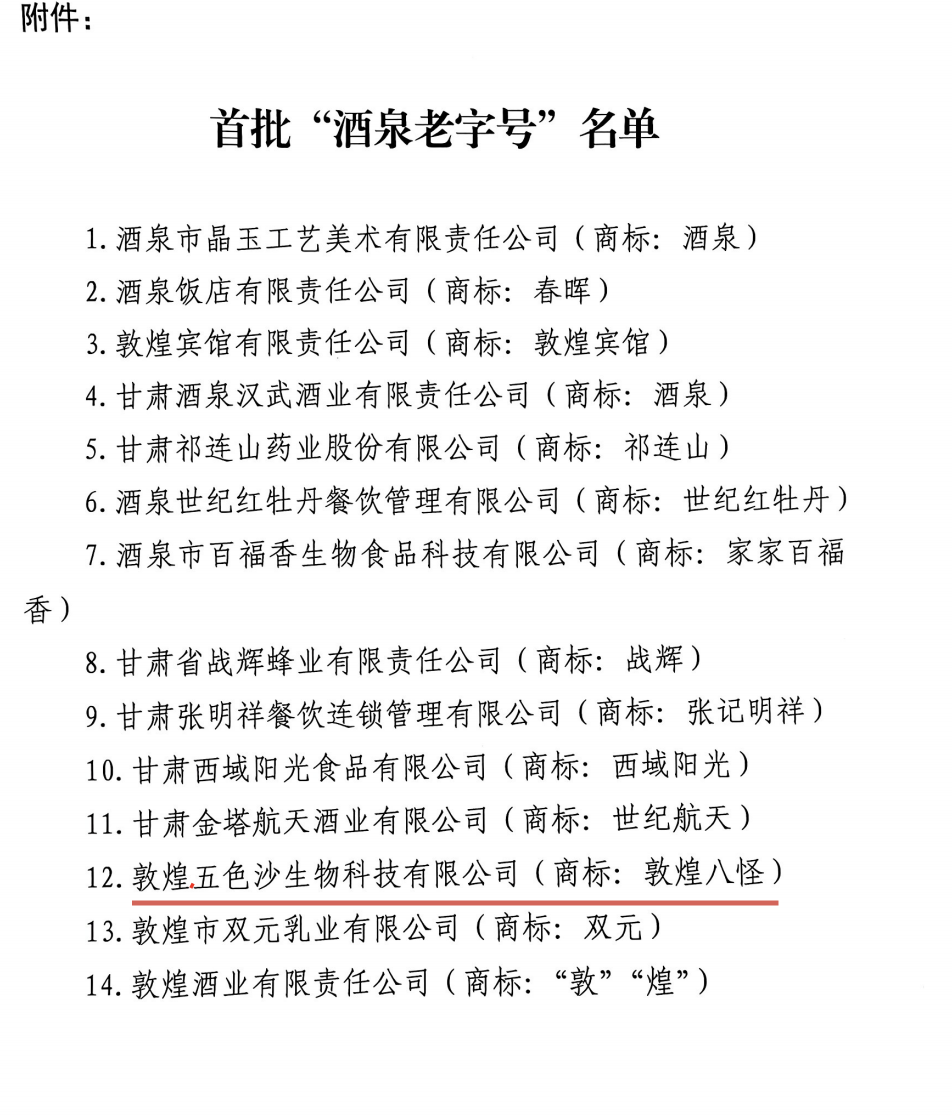 附件：

首批“酒泉老字号”名单

1. 酒泉市晶玉工艺美术有限责任公司（商标：酒泉）

2. 酒泉饭店有限责任公司（商标：春晖）

3. 敦煌宾馆有限责任公司（商标：敦煌宾馆）

4. 甘肃酒泉汉武酒业有限责任公司（商标：酒泉）

5. 甘肃祁连山药业股份有限公司（商标：祁连山）

6. 酒泉世纪红牡丹餐饮管理有限公司（商标：世纪红牡丹）

7. 酒泉市百福香生物食品科技有限公司（商标：家家百福香）

8. 甘肃省战辉蜂业有限责任公司（商标：战辉）

9. 甘肃张明祥餐饮连锁管理有限公司（商标：张记明祥）

10. 甘肃西域阳光食品有限公司（商标：西域阳光）

11. 甘肃金塔航天酒业有限公司（商标：世纪航天）

12. 敦煌五色沙生物科技有限公司（商标：敦煌八怪）

13. 敦煌市双元乳业有限公司（商标：双元）

14. 敦煌酒业有限责任公司（商标：“敦”“煌”）